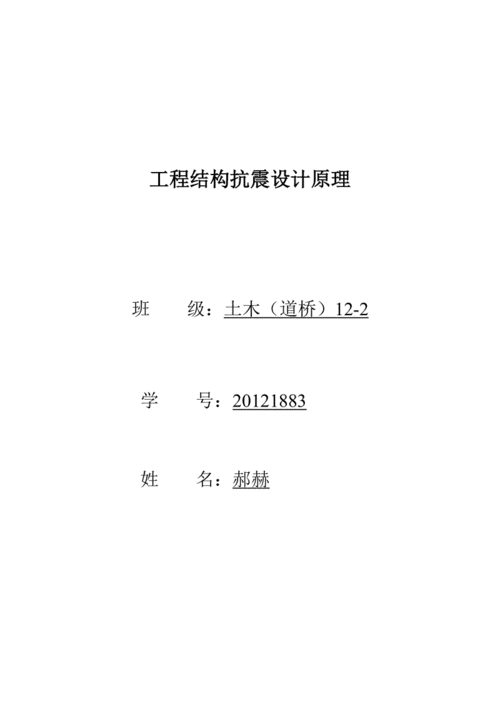 工程结构抗震设计原理

班　　级：土木（道桥）12-2

学　　号：20121883

姓　　名：郝赫